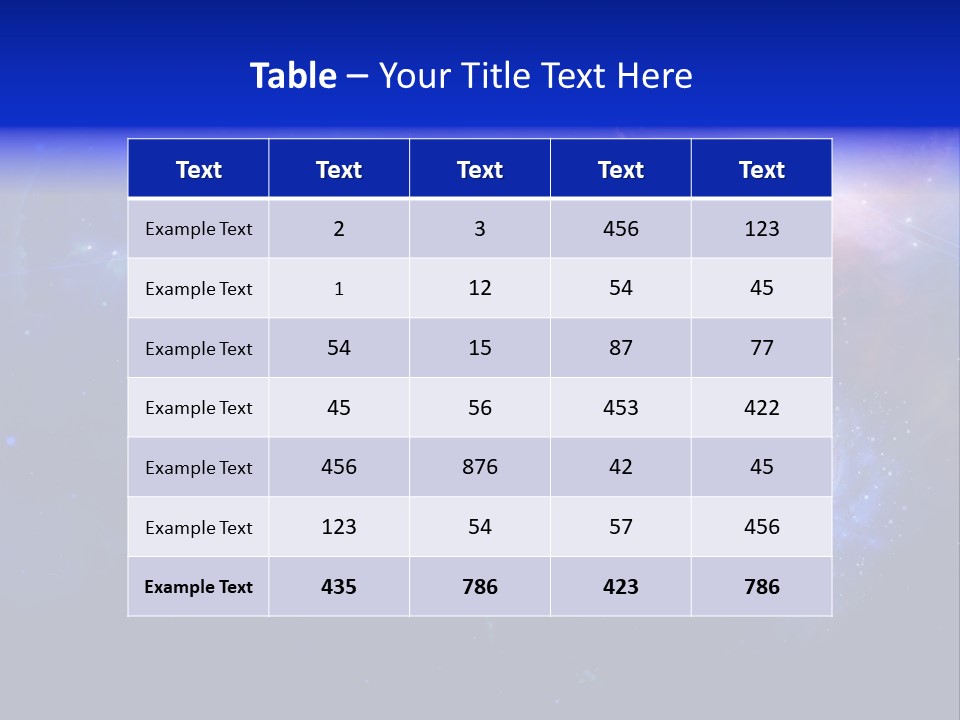 Table – Your Title Text Here

| Text | Text | Text | Text | Text |
|---|---|---|---|---|
| Example Text | 2 | 3 | 456 | 123 |
| Example Text | 1 | 12 | 54 | 45 |
| Example Text | 54 | 15 | 87 | 77 |
| Example Text | 45 | 56 | 453 | 422 |
| Example Text | 456 | 876 | 42 | 45 |
| Example Text | 123 | 54 | 57 | 456 |
| Example Text | 435 | 786 | 423 | 786 |